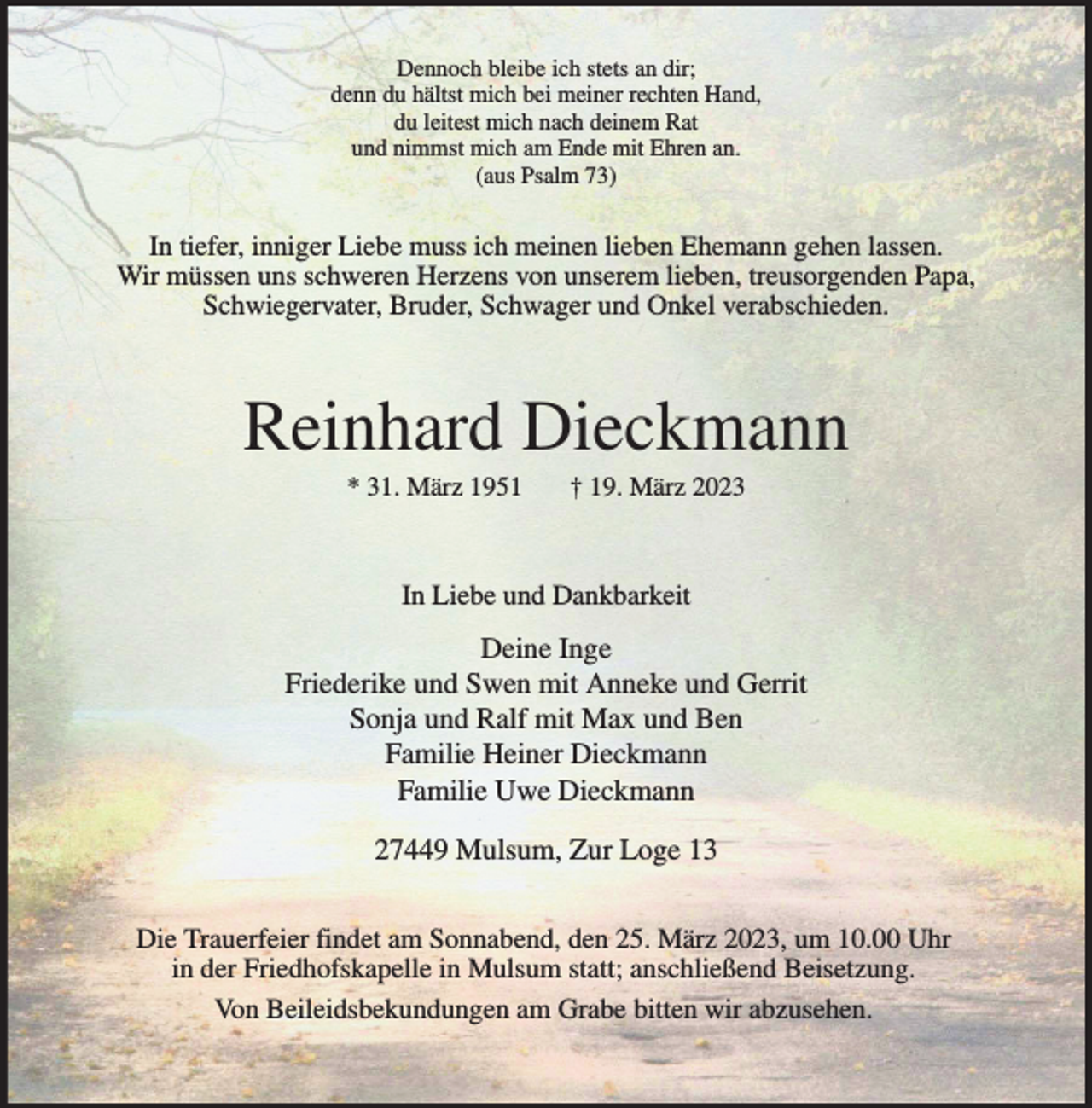 Dennoch bleibe ich stets an dir;
denn du hältst mich bei meiner rechten Hand,
du leitest mich nach deinem Rat
und nimmst mich am Ende mit Ehren an.
(aus Psalm 73)

In tiefer, inniger Liebe muss ich meinen lieben Ehemann gehen lassen.
Wir müssen uns schweren Herzens von unserem lieben, treusorgenden Papa, Schwiegervater, Bruder, Schwager und Onkel verabschieden.

Reinhard Dieckmann

* 31. März 1951 † 19. März 2023

In Liebe und Dankbarkeit

Deine Inge
Friederike und Swen mit Anneke und Gerrit
Sonja und Ralf mit Max und Ben
Familie Heiner Dieckmann
Familie Uwe Dieckmann

27449 Mulsum, Zur Loge 13

Die Trauerfeier findet am Sonnabend, den 25. März 2023, um 10.00 Uhr in der Friedhofskapelle in Mulsum statt; anschließend Beisetzung.

Von Beileidsbekundungen am Grabe bitten wir abzusehen.